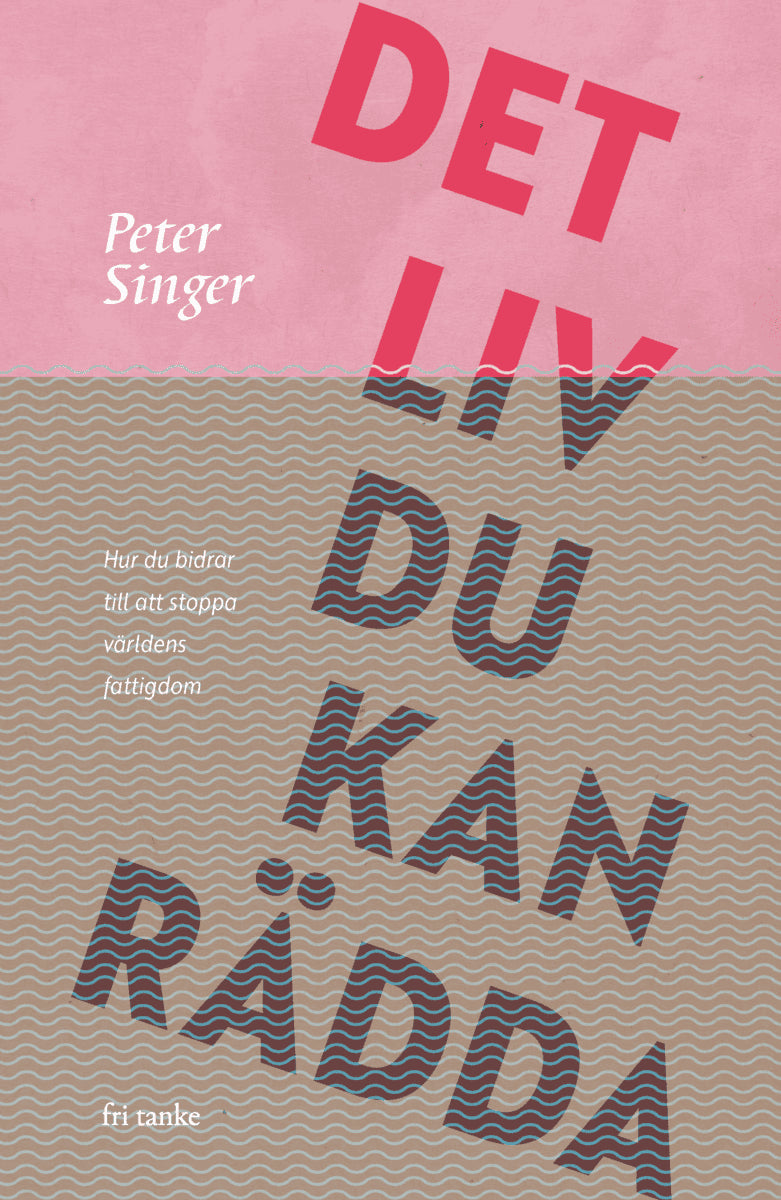 DET LIV DU KAN RÄDDA

Peter Singer

Hur du bidrar till att stoppa världens fattigdom

fri tanke